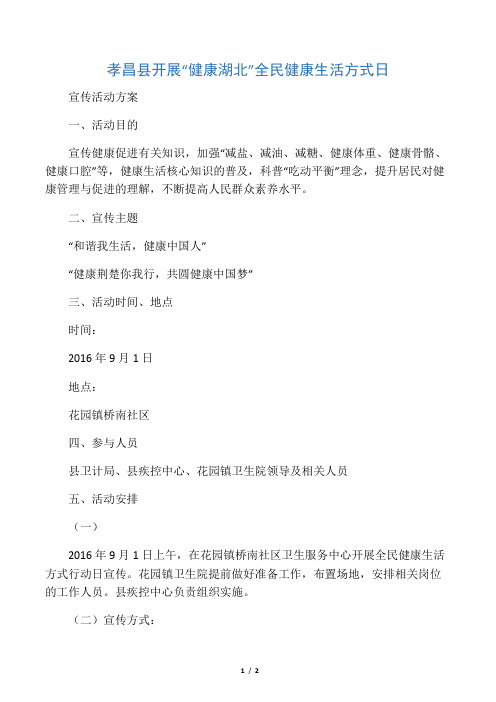 孝昌县开展“健康湖北”全民健康生活方式日

宣传活动方案

一、活动目的

宣传健康促进有关知识，加强“减盐、减油、减糖、健康体重、健康骨骼、健康口腔”等，健康生活核心知识的普及，科普“吃动平衡”理念，提升居民对健康管理与促进的理解，不断提高人民群众素养水平。

二、宣传主题

“和谐我生活，健康中国人”

“健康荆楚你我行，共圆健康中国梦”

三、活动时间、地点

时间：

2016 年 9 月 1 日

地点：

花园镇桥南社区

四、参与人员

县卫计局、县疾控中心、花园镇卫生院领导及相关人员

五、活动安排

（一）

2016 年 9 月 1 日上午，在花园镇桥南社区卫生服务中心开展全民健康生活方式行动日宣传。花园镇卫生院提前做好准备工作，布置场地，安排相关岗位的工作人员。县疾控中心负责组织实施。

（二）宣传方式：

1 / 2